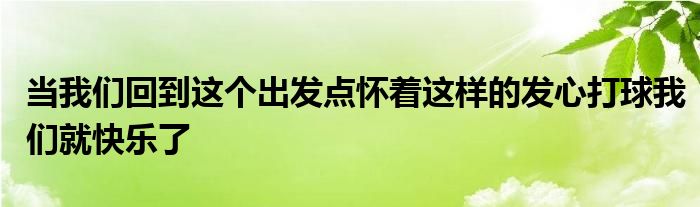 当我们回到这个出发点怀着这样的发心打球我们就快乐了